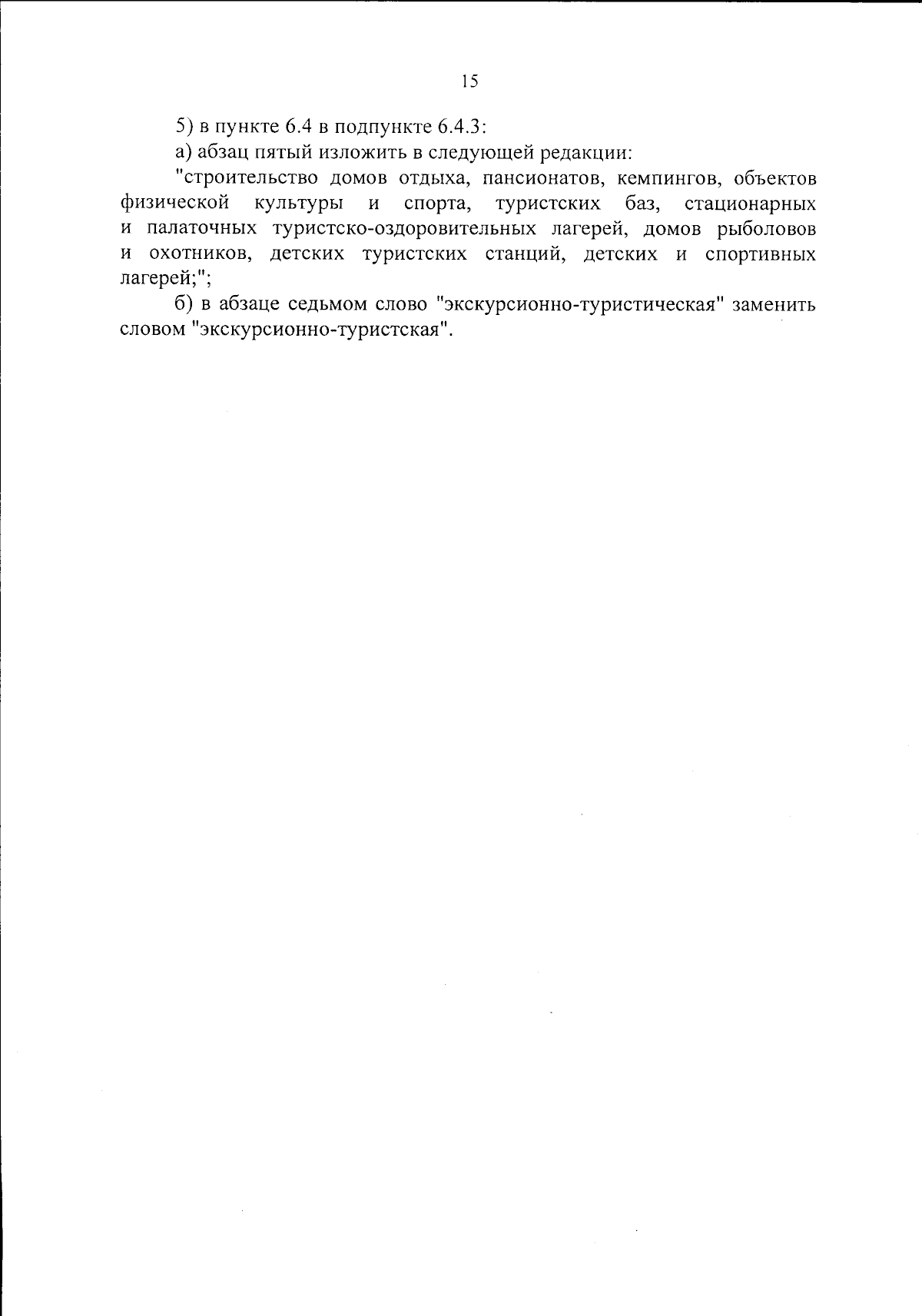 15

5) в пункте 6.4 в подпункте 6.4.3:

а) абзац пятый изложить в следующей редакции:

"строительство домов отдыха, пансионатов, кемпингов, объектов физической культуры и спорта, туристских баз, стационарных и палаточных туристско-оздоровительных лагерей, домов рыболовов и охотников, детских туристских станций, детских и спортивных лагерей;";

б) в абзаце седьмом слово "экскурсионно-туристическая" заменить словом "экскурсионно-туристская".